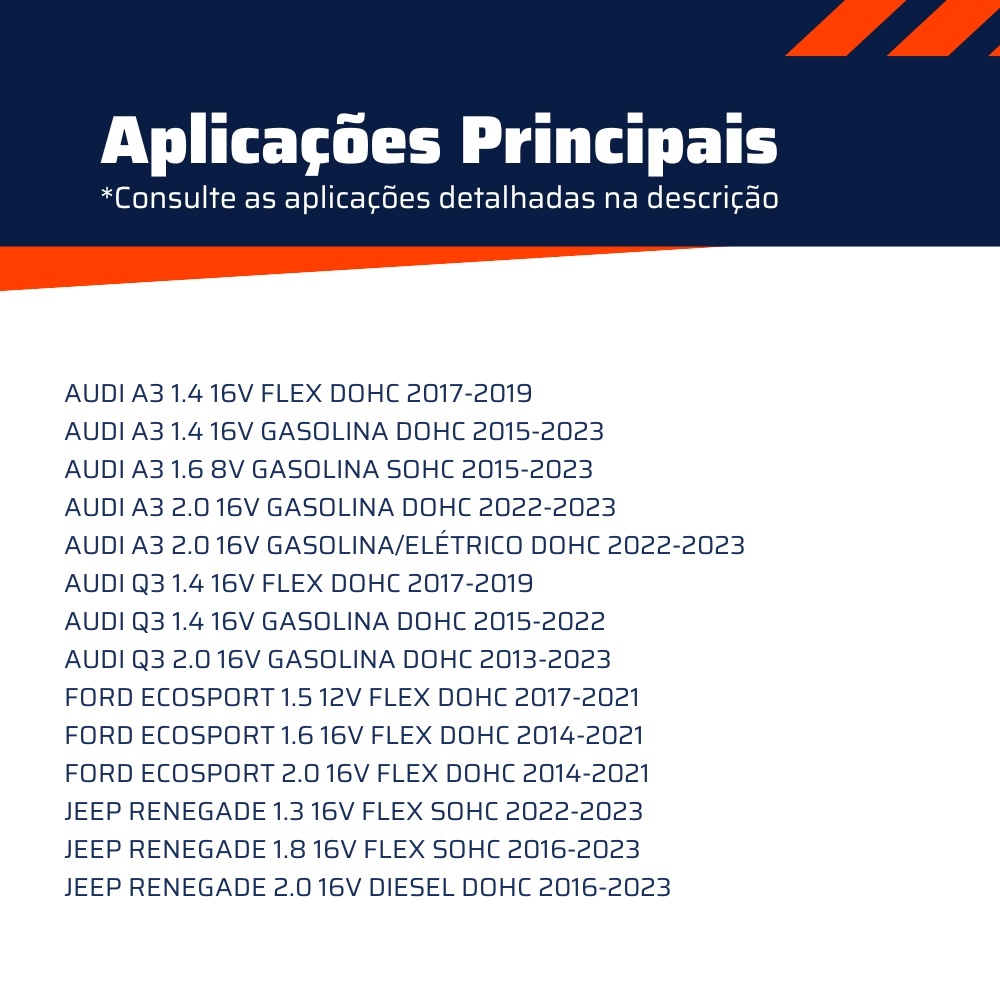 Aplicações Principais
*Consulte as aplicações detalhadas na descrição

AUDI A3 1.4 16V FLEX DOHC 2017-2019
AUDI A3 1.4 16V GASOLINA DOHC 2015-2023
AUDI A3 1.6 8V GASOLINA SOHC 2015-2023
AUDI A3 2.0 16V GASOLINA DOHC 2022-2023
AUDI A3 2.0 16V GASOLINA/ELÉTRICO DOHC 2022-2023
AUDI Q3 1.4 16V FLEX DOHC 2017-2019
AUDI Q3 1.4 16V GASOLINA DOHC 2015-2022
AUDI Q3 2.0 16V GASOLINA DOHC 2013-2023
FORD ECOSPORT 1.5 12V FLEX DOHC 2017-2021
FORD ECOSPORT 1.6 16V FLEX DOHC 2014-2021
FORD ECOSPORT 2.0 16V FLEX DOHC 2014-2021
JEEP RENEGADE 1.3 16V FLEX SOHC 2022-2023
JEEP RENEGADE 1.8 16V FLEX SOHC 2016-2023
JEEP RENEGADE 2.0 16V DIESEL DOHC 2016-2023